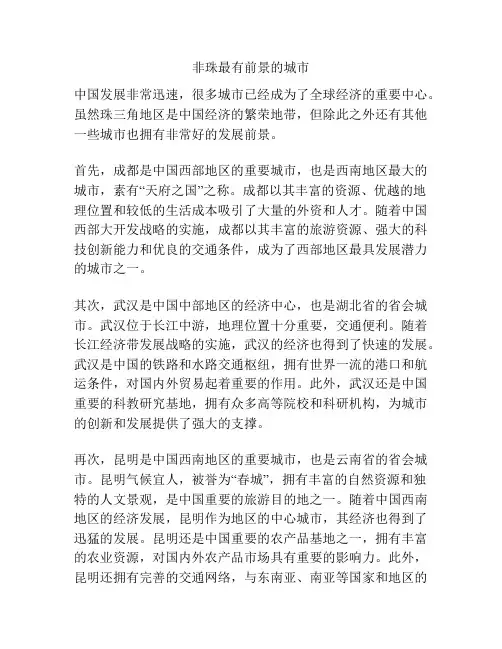 非珠最有前景的城市

中国发展非常迅速，很多城市已经成为了全球经济的重要中心。虽然珠三角地区是中国经济的繁荣地带，但除此之外还有其他一些城市也拥有非常好的发展前景。

首先，成都是中国西部地区的重要城市，也是西南地区最大的城市，素有“天府之国”之称。成都以其丰富的资源、优越的地理位置和较低的生活成本吸引了大量的外资和人才。随着中国西部大开发战略的实施，成都以其丰富的旅游资源、强大的科技创新能力和优良的交通条件，成为了西部地区最具发展潜力的城市之一。

其次，武汉是中国中部地区的经济中心，也是湖北省的省会城市。武汉位于长江中游，地理位置十分重要，交通便利。随着长江经济带发展战略的实施，武汉的经济也得到了快速的发展。武汉是中国的铁路和水路交通枢纽，拥有世界一流的港口和航运条件，对国内外贸易起着重要的作用。此外，武汉还是中国重要的科教研究基地，拥有众多高等院校和科研机构，为城市的创新和发展提供了强大的支撑。

再次，昆明是中国西南地区的重要城市，也是云南省的省会城市。昆明气候宜人，被誉为“春城”，拥有丰富的自然资源和独特的人文景观，是中国重要的旅游目的地之一。随着中国西南地区的经济发展，昆明作为地区的中心城市，其经济也得到了迅猛的发展。昆明还是中国重要的农产品基地之一，拥有丰富的农业资源，对国内外农产品市场具有重要的影响力。此外，昆明还拥有完善的交通网络，与东南亚、南亚等国家和地区的